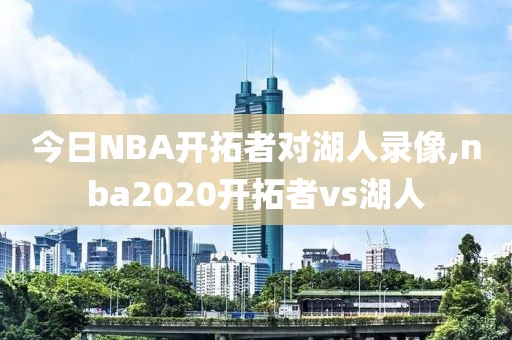 今日NBA开拓者对湖人录像,nba2020开拓者vs湖人